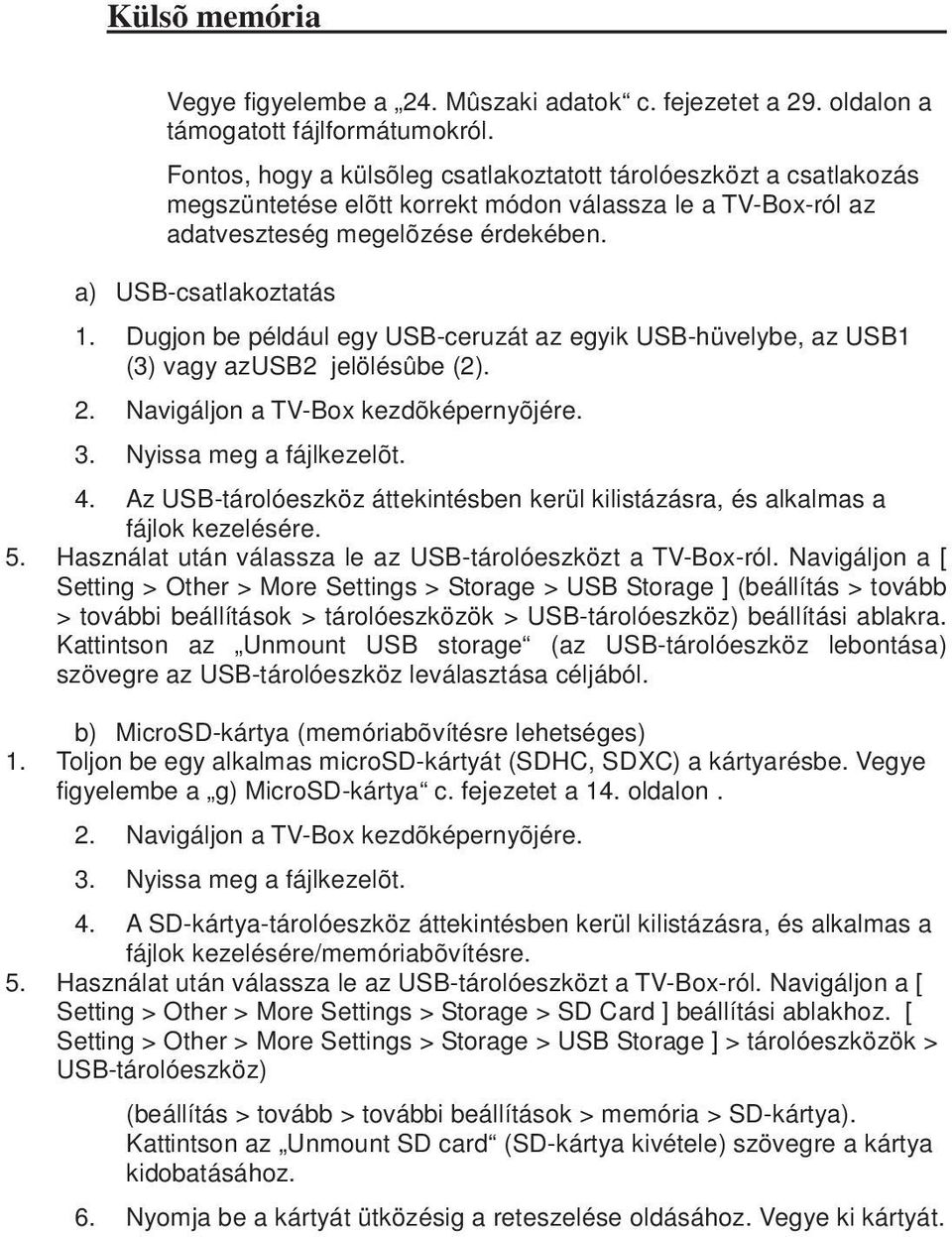 Külsõ memória

Vegye figyelembe a „24. Mûszaki adatok“ c. fejezetet a 29. oldalon a támogatott fájlformátumokról.

Fontos, hogy a külsõleg csatlakoztatott tárolóeszközt a csatlakozás megszüntetése elõtt korrekt módon válassza le a TV-Box-ról az adatveszteség megelõzése érdekében.

a) USB-csatlakoztatás

1. Dugjon be például egy USB-ceruzát az egyik USB-hüvelybe, az USB1 (3) vagy azUSB2 jelölésûbe (2).

2. Navigáljon a TV-Box kezdõképernyõjére.

3. Nyissa meg a fájlkezelõt.

4. Az USB-tárolóeszköz áttekintésben kerül kilistázásra, és alkalmas a fájlok kezelésére.

5. Használat után válassza le az USB-tárolóeszközt a TV-Box-ról. Navigáljon a [ Setting > Other > More Settings > Storage > USB Storage ] (beállítás > tovább > további beállítások > tárolóeszközök > USB-tárolóeszköz) beállítási ablakra. Kattintson az „Unmount USB storage“ (az USB-tárolóeszköz lebontása) szövegre az USB-tárolóeszköz leválasztása céljából.

b) MicroSD-kártya (memóriabõvítésre lehetséges)

1. Toljon be egy alkalmas microSD-kártyát (SDHC, SDXC) a kártyarésbe. Vegye figyelembe a „g) MicroSD-kártya“ c. fejezetet a 14. oldalon .

2. Navigáljon a TV-Box kezdõképernyõjére.

3. Nyissa meg a fájlkezelõt.

4. A SD-kártya-tárolóeszköz áttekintésben kerül kilistázásra, és alkalmas a fájlok kezelésére/memóriabõvítésre.

5. Használat után válassza le az USB-tárolóeszközt a TV-Box-ról. Navigáljon a [ Setting > Other > More Settings > Storage > SD Card ] beállítási ablakhoz. [ Setting > Other > More Settings > Storage > USB Storage ] > tárolóeszközök > USB-tárolóeszköz)

(beállítás > tovább > további beállítások > memória > SD-kártya). Kattintson az „Unmount SD card“ (SD-kártya kivétele) szövegre a kártya kidobatásához.

6. Nyomja be a kártyát ütközésig a reteszelése oldásához. Vegye ki kártyát.